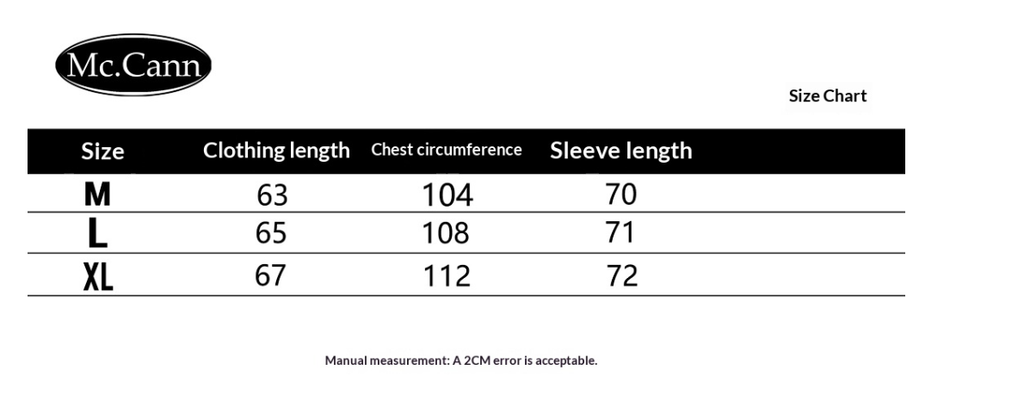 Mc.Cann

Size Chart

| Size | Clothing length | Chest circumference | Sleeve length |
|---|---|---|---|
| M | 63 | 104 | 70 |
| L | 65 | 108 | 71 |
| XL | 67 | 112 | 72 |

Manual measurement: A 2CM error is acceptable.